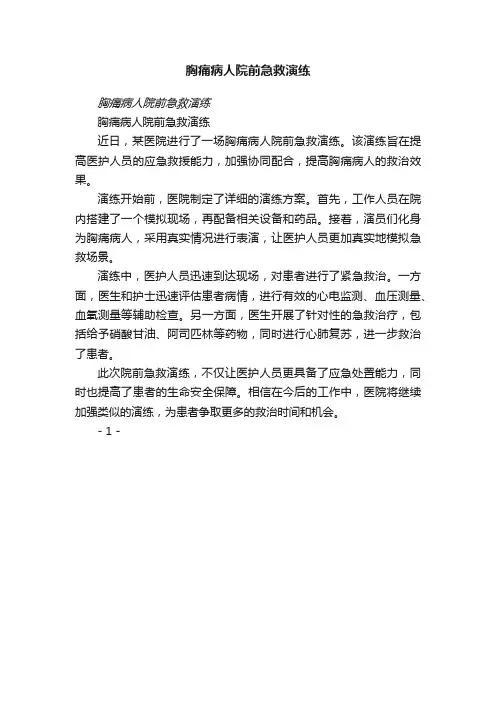 胸痛病人院前急救演练

胸痛病人院前急救演练

胸痛病人院前急救演练

近日，某医院进行了一场胸痛病人院前急救演练。该演练旨在提高医护人员的应急救援能力，加强协同配合，提高胸痛病人的救治效果。

演练开始前，医院制定了详细的演练方案。首先，工作人员在院内搭建了一个模拟现场，再配备相关设备和药品。接着，演员们化身为胸痛病人，采用真实情况进行表演，让医护人员更加真实地模拟急救场景。

演练中，医护人员迅速到达现场，对患者进行了紧急救治。一方面，医生和护士迅速评估患者病情，进行有效的心电监测、血压测量、血氧测量等辅助检查。另一方面，医生开展了针对性的急救治疗，包括给予硝酸甘油、阿司匹林等药物，同时进行心肺复苏，进一步救治了患者。

此次院前急救演练，不仅让医护人员更具备了应急处置能力，同时也提高了患者的生命安全保障。相信在今后的工作中，医院将继续加强类似的演练，为患者争取更多的救治时间和机会。

- 1 -